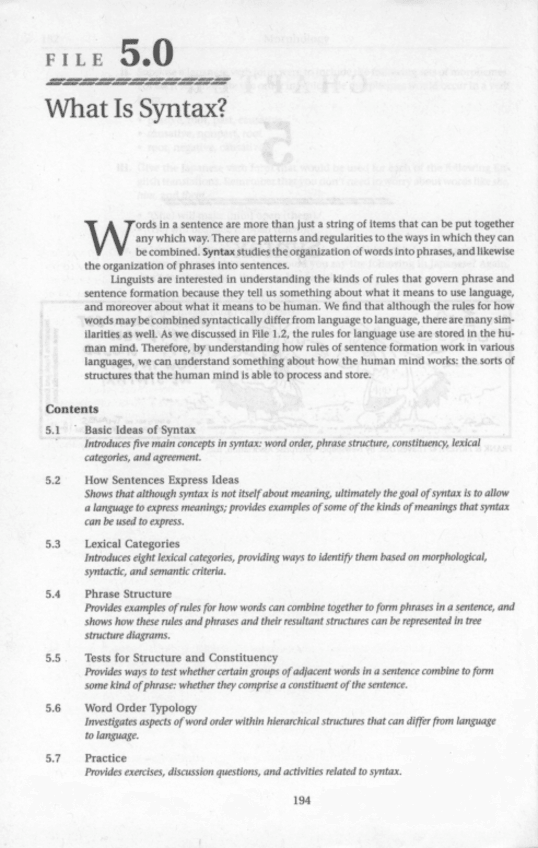 FILE 5.0

What Is Syntax?

Words in a sentence are more than just a string of items that can be put together any which way. There are patterns and regularities to the ways in which they can be combined. Syntax studies the organization of words into phrases, and likewise the organization of phrases into sentences.

Linguists are interested in understanding the kinds of rules that govern phrase and sentence formation because they tell us something about what it means to use language, and moreover about what it means to be human. We find that although the rules for how words may be combined syntactically differ from language to language, there are many similarities as well. As we discussed in File 1.2, the rules for language use are stored in the human mind. Therefore, by understanding how rules of sentence formation work in various languages, we can understand something about how the human mind works: the sorts of structures that the human mind is able to process and store.

Contents

5.1 Basic Ideas of Syntax
Introduces five main concepts in syntax: word order, phrase structure, constituency, lexical categories, and agreement.

5.2 How Sentences Express Ideas
Shows that although syntax is not itself about meaning, ultimately the goal of syntax is to allow a language to express meanings; provides examples of some of the kinds of meanings that syntax can be used to express.

5.3 Lexical Categories
Introduces eight lexical categories, providing ways to identify them based on morphological, syntactic, and semantic criteria.

5.4 Phrase Structure
Provides examples of rules for how words can combine together to form phrases in a sentence, and shows how these rules and phrases and their resultant structures can be represented in tree structure diagrams.

5.5 Tests for Structure and Constituency
Provides ways to test whether certain groups of adjacent words in a sentence combine to form some kind of phrase: whether they comprise a constituent of the sentence.

5.6 Word Order Typology
Investigates aspects of word order within hierarchical structures that can differ from language to language.

5.7 Practice
Provides exercises, discussion questions, and activities related to syntax.

194